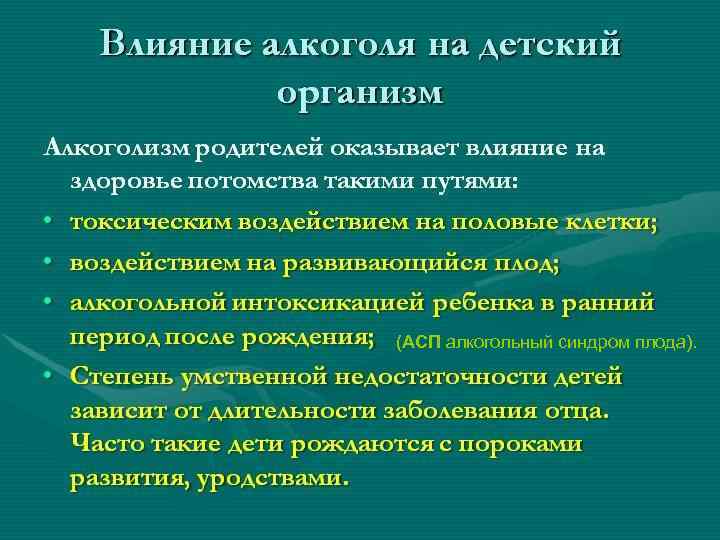 Влияние алкоголя на детский организм

Алкоголизм родителей оказывает влияние на здоровье потомства такими путями:

• токсическим воздействием на половые клетки;
• воздействием на развивающийся плод;
• алкогольной интоксикацией ребенка в ранний период после рождения; (АСП алкогольный синдром плода).
• Степень умственной недостаточности детей зависит от длительности заболевания отца. Часто такие дети рождаются с пороками развития, уродствами.